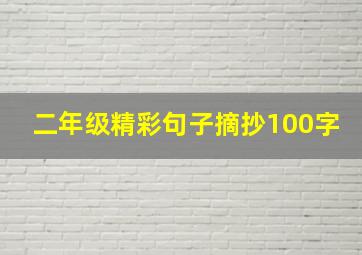 二年级精彩句子摘抄100字